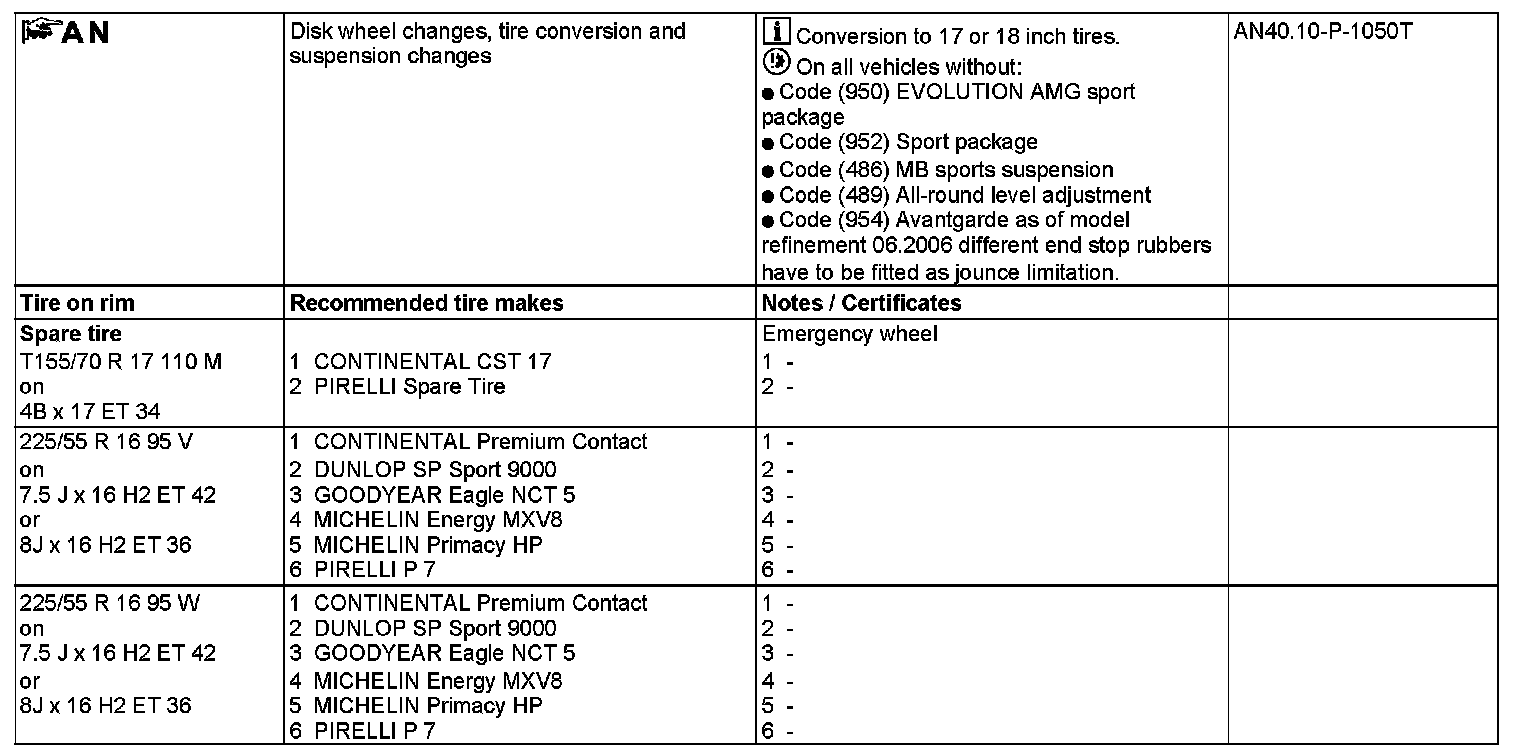 | AN | Disk wheel changes, tire conversion and suspension changes | Conversion to 17 or 18 inch tires. On all vehicles without: ● Code (950) EVOLUTION AMG sport package ● Code (952) Sport package ● Code (486) MB sports suspension ● Code (489) All-round level adjustment ● Code (954) Avantgarde as of model refinement 06.2006 different end stop rubbers have to be fitted as jounce limitation. | AN40.10-P-1050T |
|---|---|---|---|
| **Tire on rim** | **Recommended tire makes** | **Notes / Certificates** | |
| **Spare tire** T155/70 R 17 110 M on 4B x 17 ET 34 | 1 CONTINENTAL CST 17 2 PIRELLI Spare Tire | Emergency wheel 1 - 2 - | |
| 225/55 R 16 95 V on 7.5 J x 16 H2 ET 42 or 8J x 16 H2 ET 36 | 1 CONTINENTAL Premium Contact 2 DUNLOP SP Sport 9000 3 GOODYEAR Eagle NCT 5 4 MICHELIN Energy MXV8 5 MICHELIN Primacy HP 6 PIRELLI P 7 | 1 - 2 - 3 - 4 - 5 - 6 - | |
| 225/55 R 16 95 W on 7.5 J x 16 H2 ET 42 or 8J x 16 H2 ET 36 | 1 CONTINENTAL Premium Contact 2 DUNLOP SP Sport 9000 3 GOODYEAR Eagle NCT 5 4 MICHELIN Energy MXV8 5 MICHELIN Primacy HP 6 PIRELLI P 7 | 1 - 2 - 3 - 4 - 5 - 6 - | |